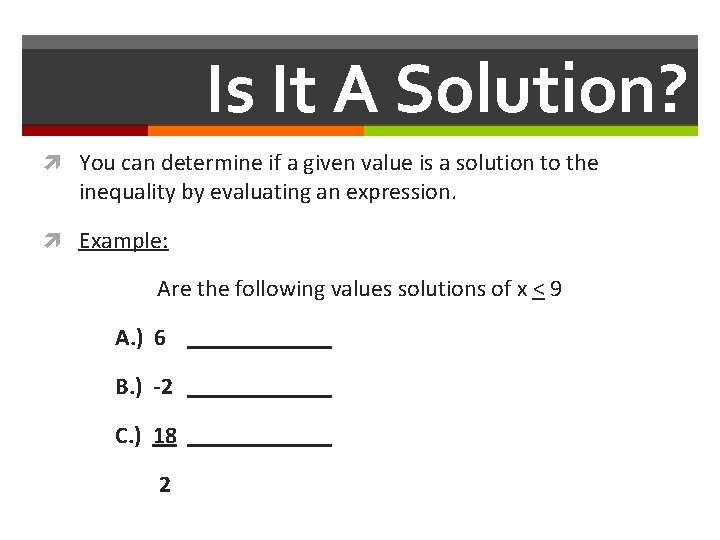 Is It A Solution?

You can determine if a given value is a solution to the inequality by evaluating an expression.

Example:

Are the following values solutions of $x \leq 9$

A.) 6 ____________

B.) -2 ____________

C.) $\frac{18}{2}$ ____________